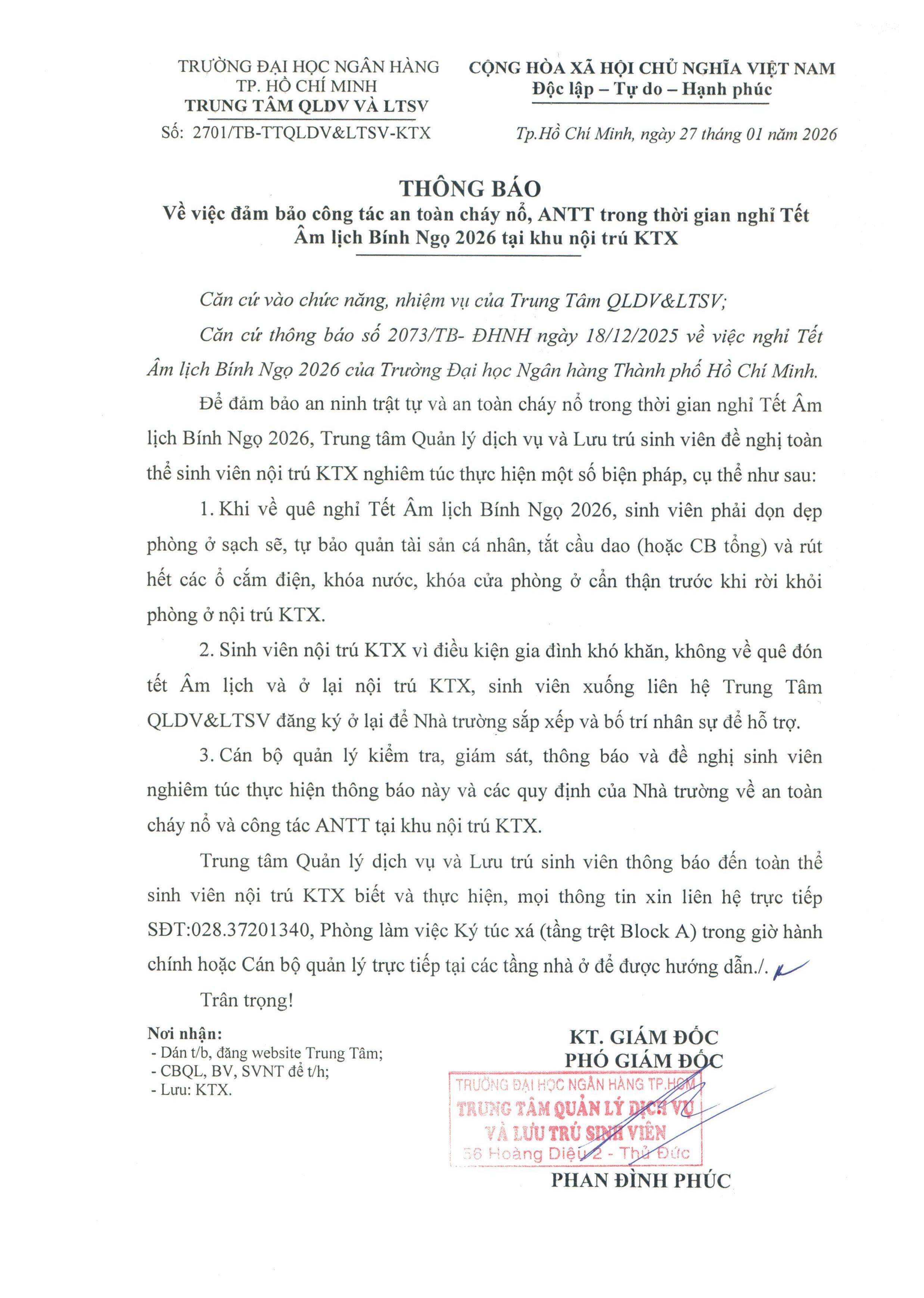 TRƯỜNG ĐẠI HỌC NGÂN HÀNG
TP. HỒ CHÍ MINH
TRUNG TÂM QLDV VÀ LTSV
Số: 2701/TB-TTQLDV&LTSV-KTX

CỘNG HÒA XÃ HỘI CHỦ NGHĨA VIỆT NAM
Độc lập – Tự do – Hạnh phúc

Tp.Hồ Chí Minh, ngày 27 tháng 01 năm 2026

THÔNG BÁO
Về việc đảm bảo công tác an toàn cháy nổ, ANTT trong thời gian nghỉ Tết Âm lịch Bính Ngọ 2026 tại khu nội trú KTX

Căn cứ vào chức năng, nhiệm vụ của Trung Tâm QLDV&LTSV;

Căn cứ thông báo số 2073/TB- ĐHNH ngày 18/12/2025 về việc nghỉ Tết Âm lịch Bính Ngọ 2026 của Trường Đại học Ngân hàng Thành phố Hồ Chí Minh.

Để đảm bảo an ninh trật tự và an toàn cháy nổ trong thời gian nghỉ Tết Âm lịch Bính Ngọ 2026, Trung tâm Quản lý dịch vụ và Lưu trú sinh viên đề nghị toàn thể sinh viên nội trú KTX nghiêm túc thực hiện một số biện pháp, cụ thể như sau:

1. Khi về quê nghỉ Tết Âm lịch Bính Ngọ 2026, sinh viên phải dọn dẹp phòng ở sạch sẽ, tự bảo quản tài sản cá nhân, tắt cầu dao (hoặc CB tổng) và rút hết các ổ cắm điện, khóa nước, khóa cửa phòng ở cẩn thận trước khi rời khỏi phòng ở nội trú KTX.

2. Sinh viên nội trú KTX vì điều kiện gia đình khó khăn, không về quê đón tết Âm lịch và ở lại nội trú KTX, sinh viên xuống liên hệ Trung Tâm QLDV&LTSV đăng ký ở lại để Nhà trường sắp xếp và bố trí nhân sự để hỗ trợ.

3. Cán bộ quản lý kiểm tra, giám sát, thông báo và đề nghị sinh viên nghiêm túc thực hiện thông báo này và các quy định của Nhà trường về an toàn cháy nổ và công tác ANTT tại khu nội trú KTX.

Trung tâm Quản lý dịch vụ và Lưu trú sinh viên thông báo đến toàn thể sinh viên nội trú KTX biết và thực hiện, mọi thông tin xin liên hệ trực tiếp SĐT:028.37201340, Phòng làm việc Ký túc xá (tầng trệt Block A) trong giờ hành chính hoặc Cán bộ quản lý trực tiếp tại các tầng nhà ở để được hướng dẫn./.

Trân trọng!

Nơi nhận:
- Dán t/b, đăng website Trung Tâm;
- CBQL, BV, SVNT để t/h;
- Lưu: KTX.

KT. GIÁM ĐỐC
PHÓ GIÁM ĐỐC

TRƯỜNG ĐẠI HỌC NGÂN HÀNG TP.HCM
TRUNG TÂM QUẢN LÝ DỊCH VỤ
VÀ LƯU TRÚ SINH VIÊN
56 Hoàng Diệu 2 - Thủ Đức

PHAN ĐÌNH PHÚC